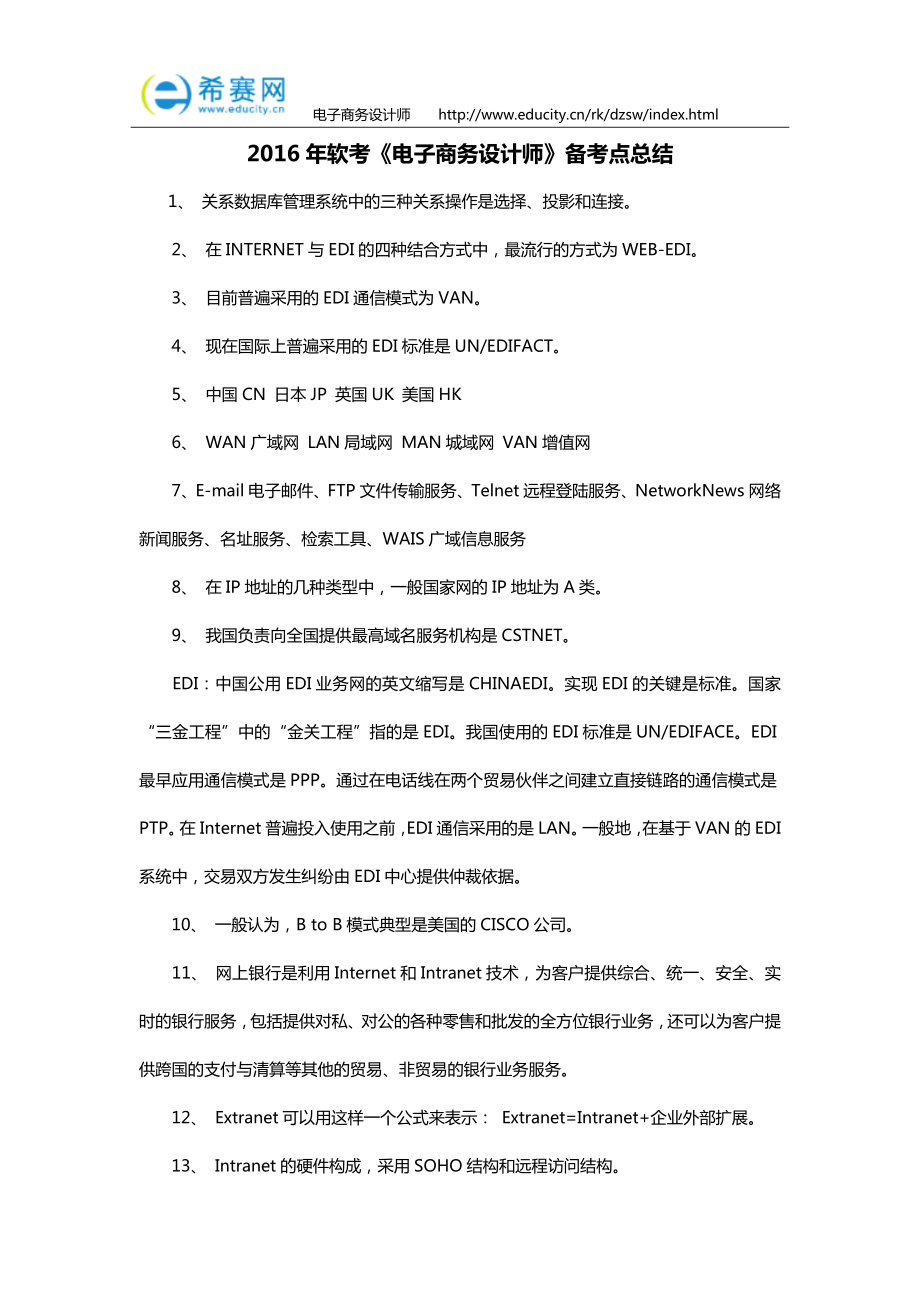 希赛网
www.educity.cn
电子商务设计师 http://www.educity.cn/rk/dzsw/index.html

2016 年软考《电子商务设计师》备考点总结

1、 关系数据库管理系统中的三种关系操作是选择、投影和连接。

2、 在 INTERNET 与 EDI 的四种结合方式中，最流行的方式为 WEB-EDI。

3、 目前普遍采用的 EDI 通信模式为 VAN。

4、 现在国际上普遍采用的 EDI 标准是 UN/EDIFACT。

5、 中国 CN 日本 JP 英国 UK 美国 HK

6、 WAN 广域网 LAN 局域网 MAN 城域网 VAN 增值网

7、E-mail 电子邮件、FTP 文件传输服务、Telnet 远程登陆服务、NetworkNews 网络新闻服务、名址服务、检索工具、WAIS 广域信息服务

8、 在 IP 地址的几种类型中，一般国家网的 IP 地址为 A 类。

9、 我国负责向全国提供最高域名服务机构是 CSTNET。

EDI：中国公用 EDI 业务网的英文缩写是 CHINAEDI。实现 EDI 的关键是标准。国家“三金工程”中的“金关工程”指的是 EDI。我国使用的 EDI 标准是 UN/EDIFACE。EDI 最早应用通信模式是 PPP。通过在电话线在两个贸易伙伴之间建立直接链路的通信模式是 PTP。在 Internet 普遍投入使用之前，EDI 通信采用的是 LAN。一般地，在基于 VAN 的 EDI 系统中，交易双方发生纠纷由 EDI 中心提供仲裁依据。

10、 一般认为，B to B 模式典型是美国的 CISCO 公司。

11、 网上银行是利用 Internet 和 Intranet 技术，为客户提供综合、统一、安全、实时的银行服务，包括提供对私、对公的各种零售和批发的全方位银行业务，还可以为客户提供跨国的支付与清算等其他的贸易、非贸易的银行业务服务。

12、 Extranet 可以用这样一个公式来表示： Extranet=Intranet+企业外部扩展。

13、 Intranet 的硬件构成，采用 SOHO 结构和远程访问结构。